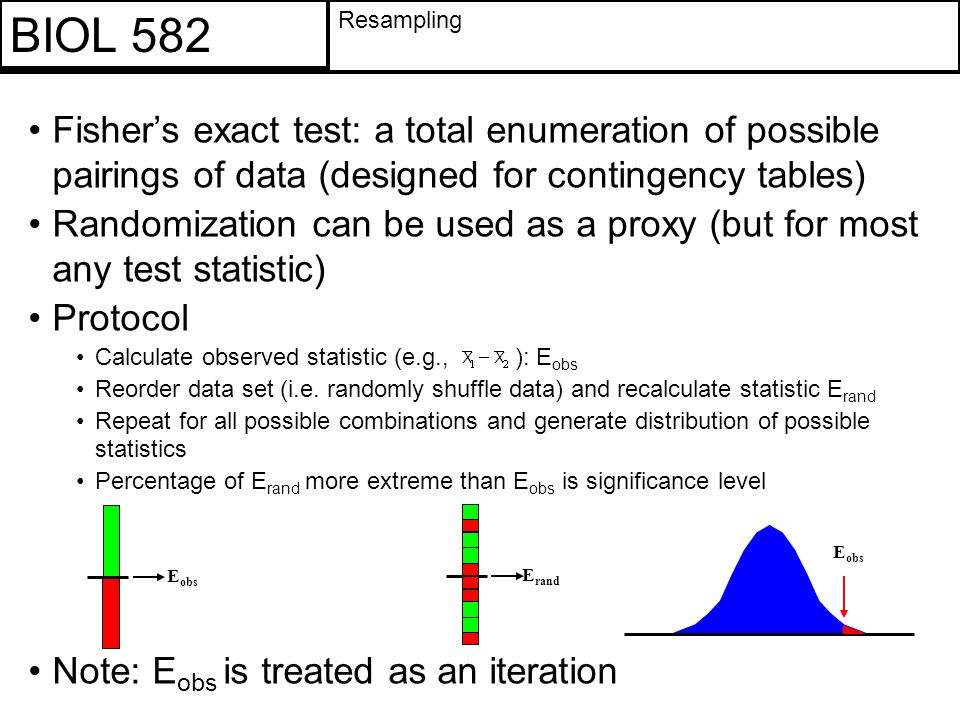 BIOL 582

Resampling

• Fisher's exact test: a total enumeration of possible pairings of data (designed for contingency tables)

• Randomization can be used as a proxy (but for most any test statistic)

• Protocol

• Calculate observed statistic (e.g., $\bar{X}_1 - \bar{X}_2$ ): $E_{obs}$

• Reorder data set (i.e. randomly shuffle data) and recalculate statistic $E_{rand}$

• Repeat for all possible combinations and generate distribution of possible statistics

• Percentage of $E_{rand}$ more extreme than $E_{obs}$ is significance level

$E_{obs}$

$E_{rand}$

$E_{obs}$

• Note: $E_{obs}$ is treated as an iteration